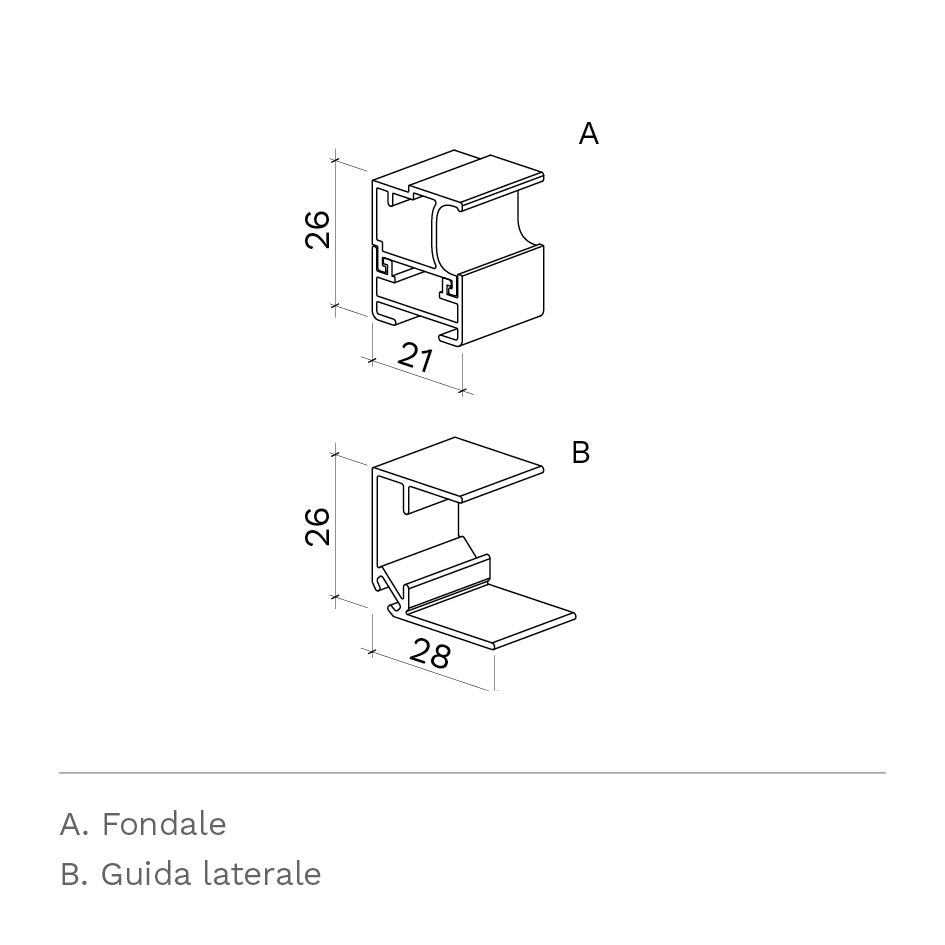 A

26

21

B

26

28

A. Fondale

B. Guida laterale